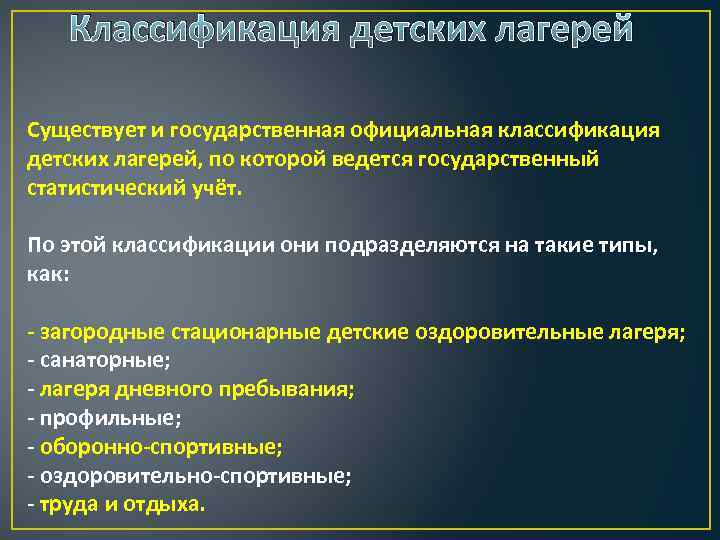 Классификация детских лагерей

Существует и государственная официальная классификация детских лагерей, по которой ведется государственный статистический учёт.

По этой классификации они подразделяются на такие типы, как:

- загородные стационарные детские оздоровительные лагеря;
- санаторные;
- лагеря дневного пребывания;
- профильные;
- оборонно-спортивные;
- оздоровительно-спортивные;
- труда и отдыха.